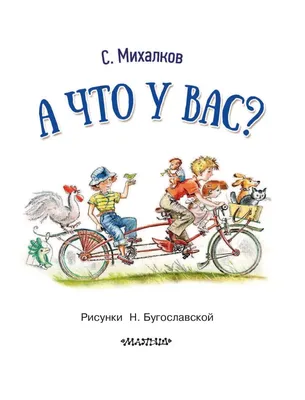 С. Михалков

А ЧТО У ВАС?

Рисунки Н. Бугославской

МАЛЫШ